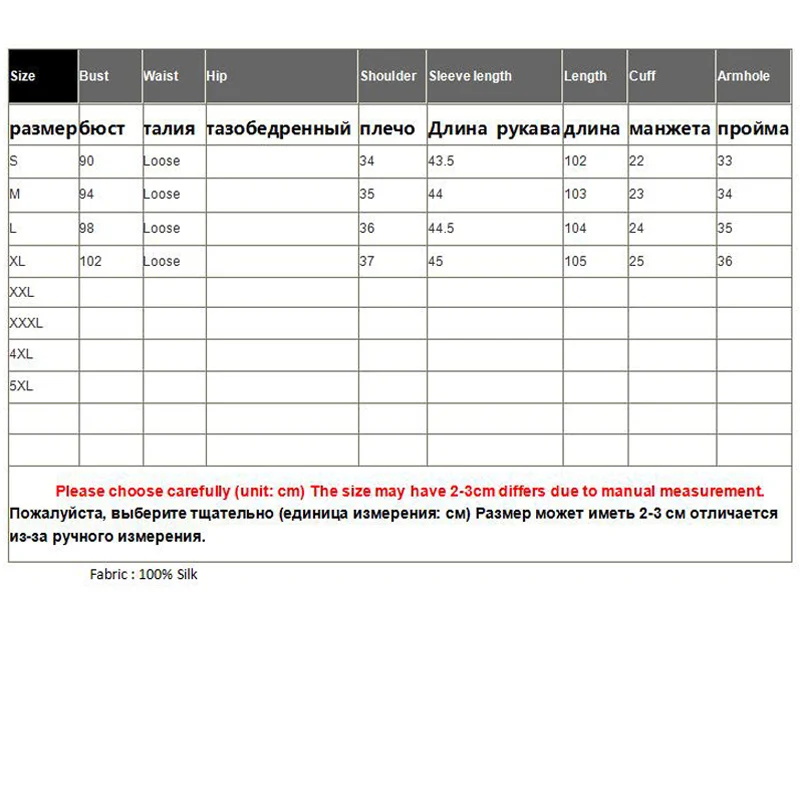 | Size | Bust | Waist | Hip | Shoulder | Sleeve length | Length | Cuff | Armhole |
|---|---|---|---|---|---|---|---|---|
| размер | бюст | талия | тазобедренный | плечо | Длина рукава | длина | манжета | пройма |
| S | 90 | Loose | | 34 | 43.5 | 102 | 22 | 33 |
| M | 94 | Loose | | 35 | 44 | 103 | 23 | 34 |
| L | 98 | Loose | | 36 | 44.5 | 104 | 24 | 35 |
| XL | 102 | Loose | | 37 | 45 | 105 | 25 | 36 |
| XXL | | | | | | | | |
| XXXL | | | | | | | | |
| 4XL | | | | | | | | |
| 5XL | | | | | | | | |
| | | | | | | | | |
| | | | | | | | | |

Please choose carefully (unit: cm) The size may have 2-3cm differs due to manual measurement.
Пожалуйста, выберите тщательно (единица измерения: см) Размер может иметь 2-3 см отличается из-за ручного измерения.

Fabric : 100% Silk